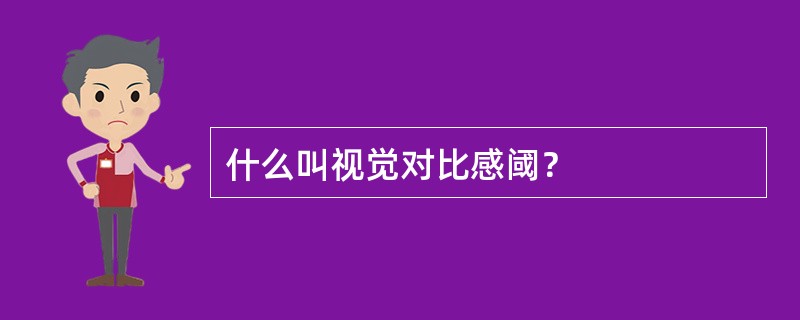 什么叫视觉对比感阈？